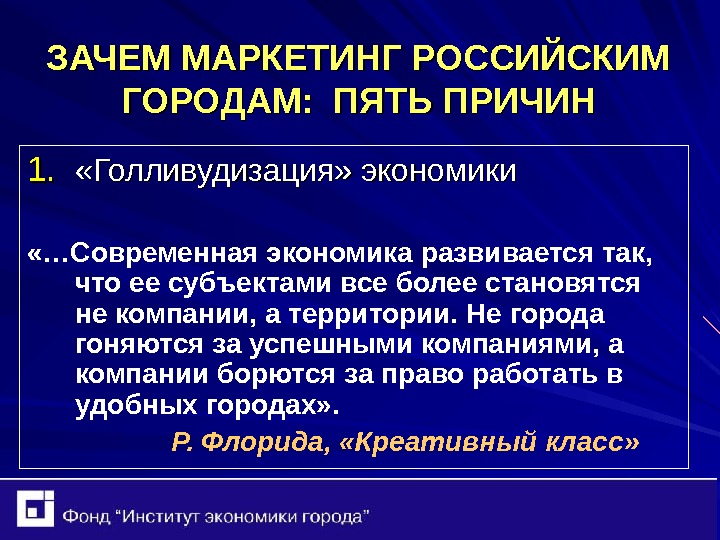 ЗАЧЕМ МАРКЕТИНГ РОССИЙСКИМ ГОРОДАМ: ПЯТЬ ПРИЧИН

1. «Голливудизация» экономики

«…Современная экономика развивается так, что ее субъектами все более становятся не компании, а территории. Не города гоняются за успешными компаниями, а компании борются за право работать в удобных городах».

Р. Флорида, «Креативный класс»

Фонд "Институт экономики города"